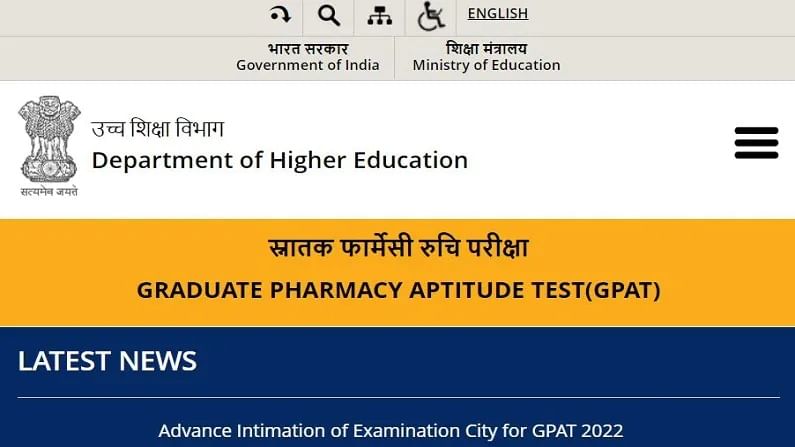 ENGLISH

भारत सरकार
Government of India

शिक्षा मंत्रालय
Ministry of Education

सत्यमेव जयते

उच्च शिक्षा विभाग
Department of Higher Education

स्नातक फार्मेसी रुचि परीक्षा
GRADUATE PHARMACY APTITUDE TEST(GPAT)

LATEST NEWS

Advance Intimation of Examination City for GPAT 2022